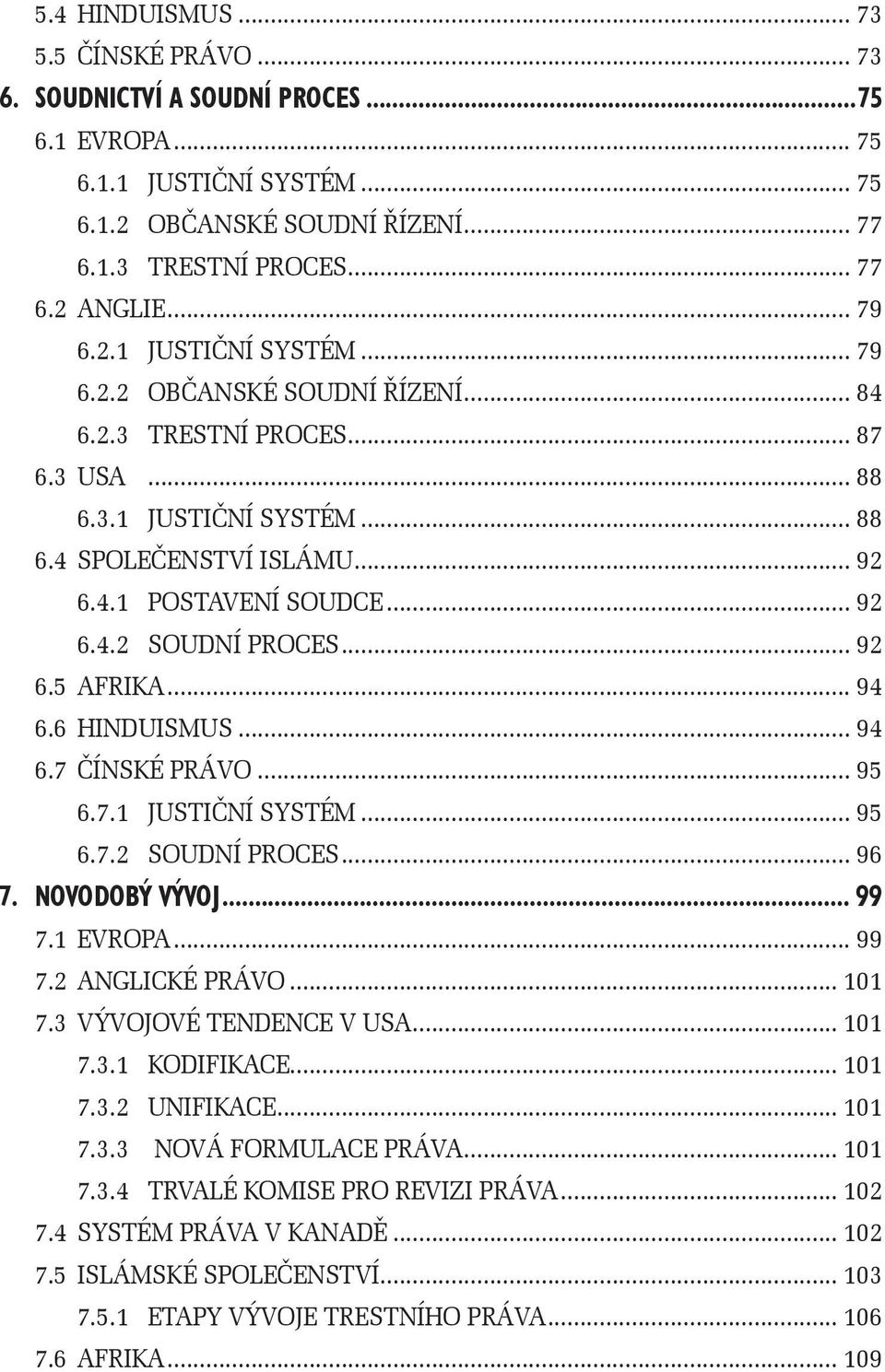 5.4 HINDUISMUS ... 73
5.5 ČÍNSKÉ PRÁVO ... 73
6. SOUDNICTVÍ A SOUDNÍ PROCES ... 75
6.1 EVROPA ... 75
6.1.1 JUSTIČNÍ SYSTÉM ... 75
6.1.2 OBČANSKÉ SOUDNÍ ŘÍZENÍ ... 77
6.1.3 TRESTNÍ PROCES ... 77
6.2 ANGLIE ... 79
6.2.1 JUSTIČNÍ SYSTÉM ... 79
6.2.2 OBČANSKÉ SOUDNÍ ŘÍZENÍ ... 84
6.2.3 TRESTNÍ PROCES ... 87
6.3 USA ... 88
6.3.1 JUSTIČNÍ SYSTÉM ... 88
6.4 SPOLEČENSTVÍ ISLÁMU ... 92
6.4.1 POSTAVENÍ SOUDCE ... 92
6.4.2 SOUDNÍ PROCES ... 92
6.5 AFRIKA ... 94
6.6 HINDUISMUS ... 94
6.7 ČÍNSKÉ PRÁVO ... 95
6.7.1 JUSTIČNÍ SYSTÉM ... 95
6.7.2 SOUDNÍ PROCES ... 96
7. NOVODOBÝ VÝVOJ ... 99
7.1 EVROPA ... 99
7.2 ANGLICKÉ PRÁVO ... 101
7.3 VÝVOJOVÉ TENDENCE V USA ... 101
7.3.1 KODIFIKACE ... 101
7.3.2 UNIFIKACE ... 101
7.3.3 NOVÁ FORMULACE PRÁVA ... 101
7.3.4 TRVALÉ KOMISE PRO REVIZI PRÁVA ... 102
7.4 SYSTÉM PRÁVA V KANADĚ ... 102
7.5 ISLÁMSKÉ SPOLEČENSTVÍ ... 103
7.5.1 ETAPY VÝVOJE TRESTNÍHO PRÁVA ... 106
7.6 AFRIKA ... 109